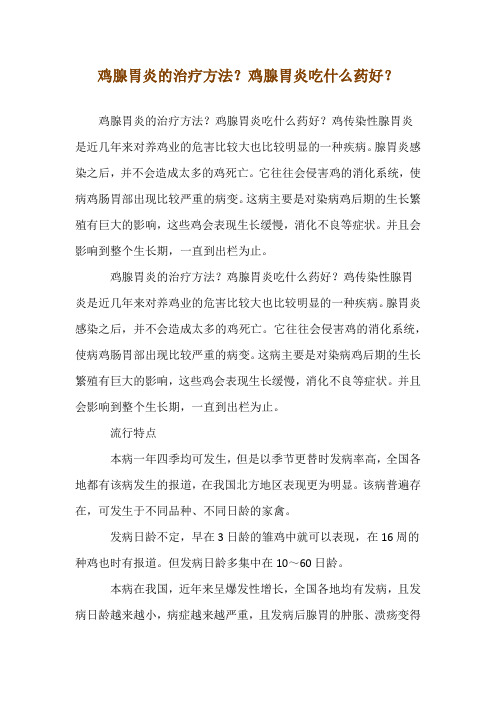 鸡腺胃炎的治疗方法？鸡腺胃炎吃什么药好？

鸡腺胃炎的治疗方法？鸡腺胃炎吃什么药好？鸡传染性腺胃炎是近几年来对养鸡业的危害比较大也比较明显的一种疾病。腺胃炎感染之后，并不会造成太多的鸡死亡。它往往会侵害鸡的消化系统，使病鸡肠胃部出现比较严重的病变。这病主要是对染病鸡后期的生长繁殖有巨大的影响，这些鸡会表现生长缓慢，消化不良等症状。并且会影响到整个生长期，一直到出栏为止。

鸡腺胃炎的治疗方法？鸡腺胃炎吃什么药好？鸡传染性腺胃炎是近几年来对养鸡业的危害比较大也比较明显的一种疾病。腺胃炎感染之后，并不会造成太多的鸡死亡。它往往会侵害鸡的消化系统，使病鸡肠胃部出现比较严重的病变。这病主要是对染病鸡后期的生长繁殖有巨大的影响，这些鸡会表现生长缓慢，消化不良等症状。并且会影响到整个生长期，一直到出栏为止。

流行特点

本病一年四季均可发生，但是以季节更替时发病率高，全国各地都有该病发生的报道，在我国北方地区表现更为明显。该病普遍存在，可发生于不同品种、不同日龄的家禽。

发病日龄不定，早在 3 日龄的雏鸡中就可以表现，在 16 周的种鸡也时有报道。但发病日龄多集中在 10～60 日龄。

本病在我国，近年来呈爆发性增长，全国各地均有发病，且发病日龄越来越小，病症越来越严重，且发病后腺胃的肿胀、溃疡变得